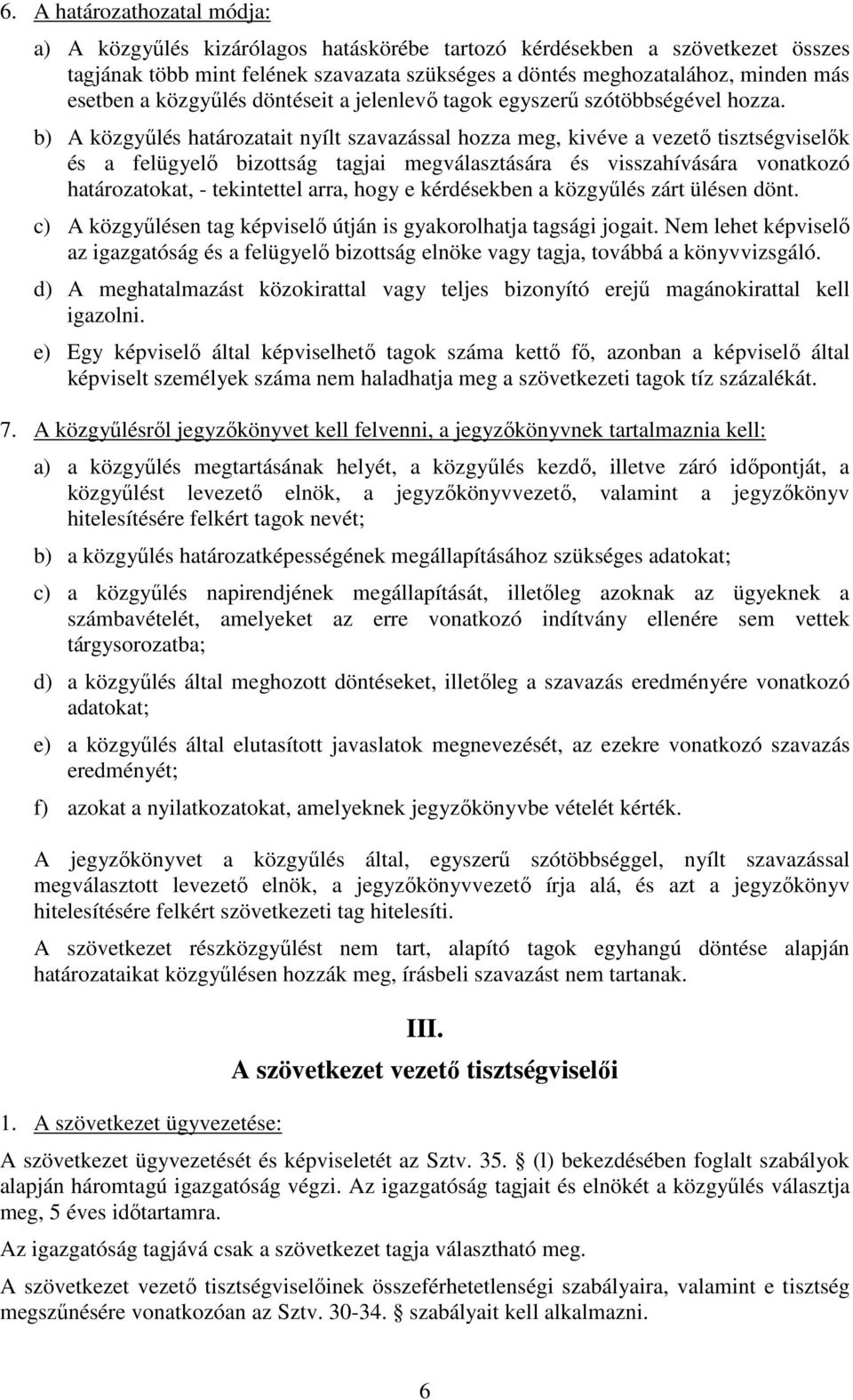 6. A határozathozatal módja:

a) A közgyűlés kizárólagos hatáskörébe tartozó kérdésekben a szövetkezet összes tagjának több mint felének szavazata szükséges a döntés meghozatalához, minden más esetben a közgyűlés döntéseit a jelenlevő tagok egyszerű szótöbbségével hozza.

b) A közgyűlés határozatait nyílt szavazással hozza meg, kivéve a vezető tisztségviselők és a felügyelő bizottság tagjai megválasztására és visszahívására vonatkozó határozatokat, - tekintettel arra, hogy e kérdésekben a közgyűlés zárt ülésen dönt.

c) A közgyűlésen tag képviselő útján is gyakorolhatja tagsági jogait. Nem lehet képviselő az igazgatóság és a felügyelő bizottság elnöke vagy tagja, továbbá a könyvvizsgáló.

d) A meghatalmazást közokirattal vagy teljes bizonyító erejű magánokirattal kell igazolni.

e) Egy képviselő által képviselhető tagok száma kettő fő, azonban a képviselő által képviselt személyek száma nem haladhatja meg a szövetkezeti tagok tíz százalékát.

7. A közgyűlésről jegyzőkönyvet kell felvenni, a jegyzőkönyvnek tartalmaznia kell:

a) a közgyűlés megtartásának helyét, a közgyűlés kezdő, illetve záró időpontját, a közgyűlést levezető elnök, a jegyzőkönyvvezető, valamint a jegyzőkönyv hitelesítésére felkért tagok nevét;

b) a közgyűlés határozatképességének megállapításához szükséges adatokat;

c) a közgyűlés napirendjének megállapítását, illetőleg azoknak az ügyeknek a számbavételét, amelyeket az erre vonatkozó indítvány ellenére sem vettek tárgysorozatba;

d) a közgyűlés által meghozott döntéseket, illetőleg a szavazás eredményére vonatkozó adatokat;

e) a közgyűlés által elutasított javaslatok megnevezését, az ezekre vonatkozó szavazás eredményét;

f) azokat a nyilatkozatokat, amelyeknek jegyzőkönyvbe vételét kérték.

A jegyzőkönyvet a közgyűlés által, egyszerű szótöbbséggel, nyílt szavazással megválasztott levezető elnök, a jegyzőkönyvvezető írja alá, és azt a jegyzőkönyv hitelesítésére felkért szövetkezeti tag hitelesíti.

A szövetkezet részközgyűlést nem tart, alapító tagok egyhangú döntése alapján határozataikat közgyűlésen hozzák meg, írásbeli szavazást nem tartanak.

III.

A szövetkezet vezető tisztségviselői

1. A szövetkezet ügyvezetése:

A szövetkezet ügyvezetését és képviseletét az Sztv. 35. § (l) bekezdésében foglalt szabályok alapján háromtagú igazgatóság végzi. Az igazgatóság tagjait és elnökét a közgyűlés választja meg, 5 éves időtartamra.

Az igazgatóság tagjává csak a szövetkezet tagja választható meg.

A szövetkezet vezető tisztségviselőinek összeférhetetlenségi szabályaira, valamint e tisztség megszűnésére vonatkozóan az Sztv. 30-34. § szabályait kell alkalmazni.

6